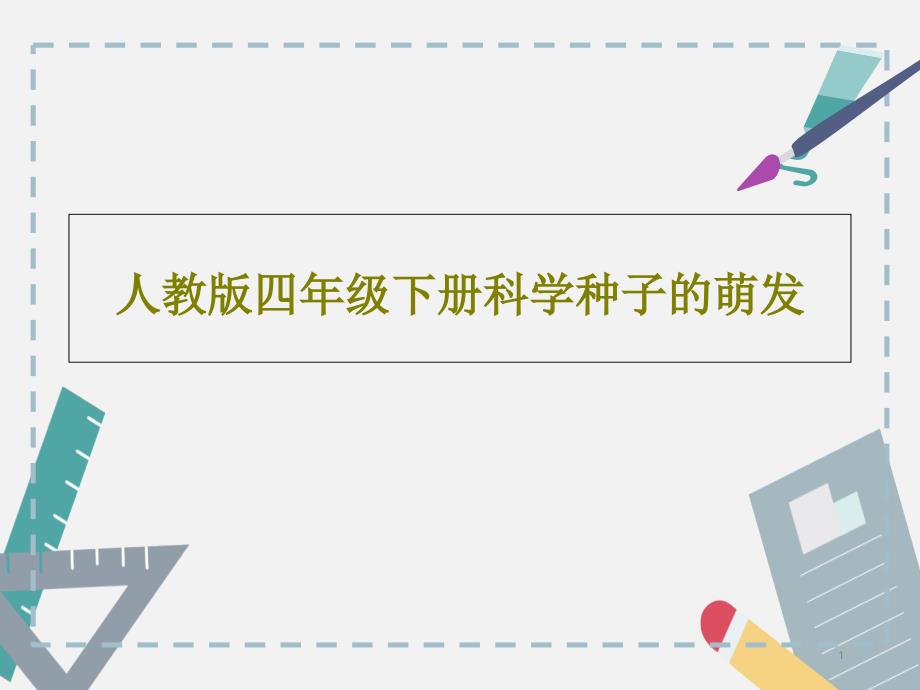 人教版四年级下册科学种子的萌发

1